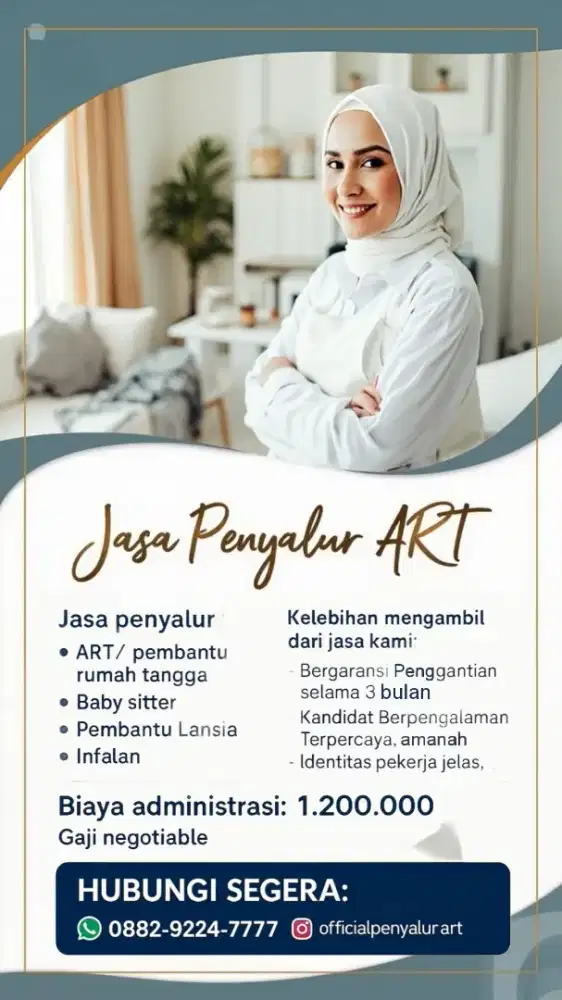 Jasa Penyalur ART

Jasa penyalur
• ART/ pembantu rumah tangga
• Baby sitter
• Pembantu Lansia
• Infalan

Kelebihan mengambil dari jasa kami:
- Bergaransi Penggantian selama 3 bulan
Kandidat Berpengalaman Terpercaya, amanah
- Identitas pekerja jelas,

Biaya administrasi: 1.200.000
Gaji negotiable

HUBUNGI SEGERA:
0882-9224-7777 officialpenyalur art